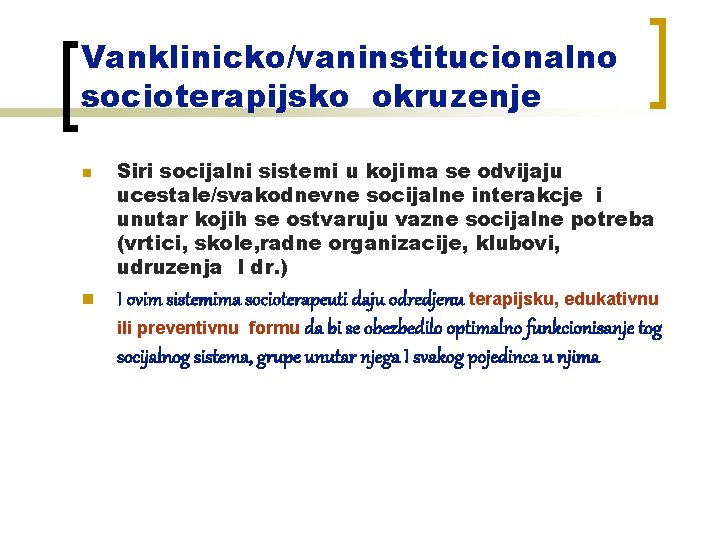 Vanklinicko/vaninstitucionalno socioterapijsko okruzenje

Siri socijalni sistemi u kojima se odvijaju ucestale/svakodnevne socijalne interakcje i unutar kojih se ostvaruju vazne socijalne potreba (vrtici, skole,radne organizacije, klubovi, udruzenja I dr.)

I ovim sistemima socioterapeuti daju odredjenu terapijsku, edukativnu ili preventivnu formu da bi se obezbedilo optimalno funkcionisanje tog socijalnog sistema, grupe unutar njega I svakog pojedinca u njima